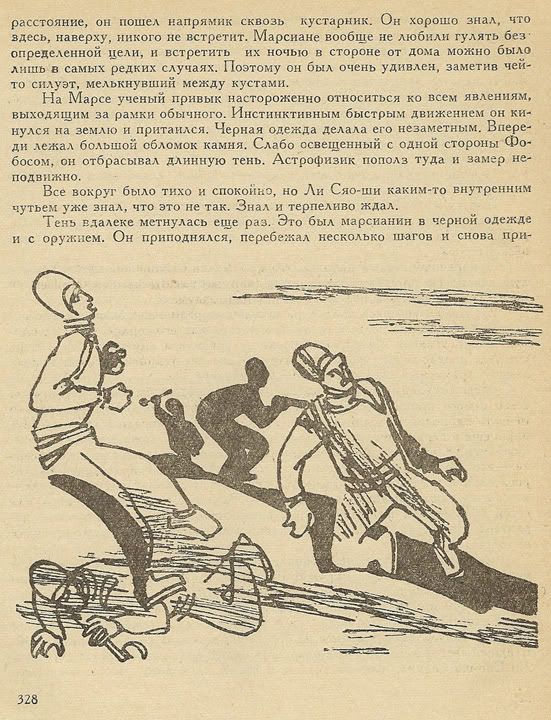 расстояние, он пошел напрямик сквозь кустарник. Он хорошо знал, что здесь, наверху, никого не встретит. Марсиане вообще не любили гулять без определенной цели, и встретить их ночью в стороне от дома можно было лишь в самых редких случаях. Поэтому он был очень удивлен, заметив чей-то силуэт, мелькнувший между кустами.

На Марсе ученый привык настороженно относиться ко всем явлениям, выходящим за рамки обычного. Инстинктивным быстрым движением он кинулся на землю и притаился. Черная одежда делала его незаметным. Впереди лежал большой обломок камня. Слабо освещенный с одной стороны Фобосом, он отбрасывал длинную тень. Астрофизик пополз туда и замер неподвижно.

Все вокруг было тихо и спокойно, но Ли Сяо-ши каким-то внутренним чутьем уже знал, что это не так. Знал и терпеливо ждал.

Тень вдалеке метнулась еще раз. Это был марсианин в черной одежде и с оружием. Он приподнялся, перебежал несколько шагов и снова при-

328